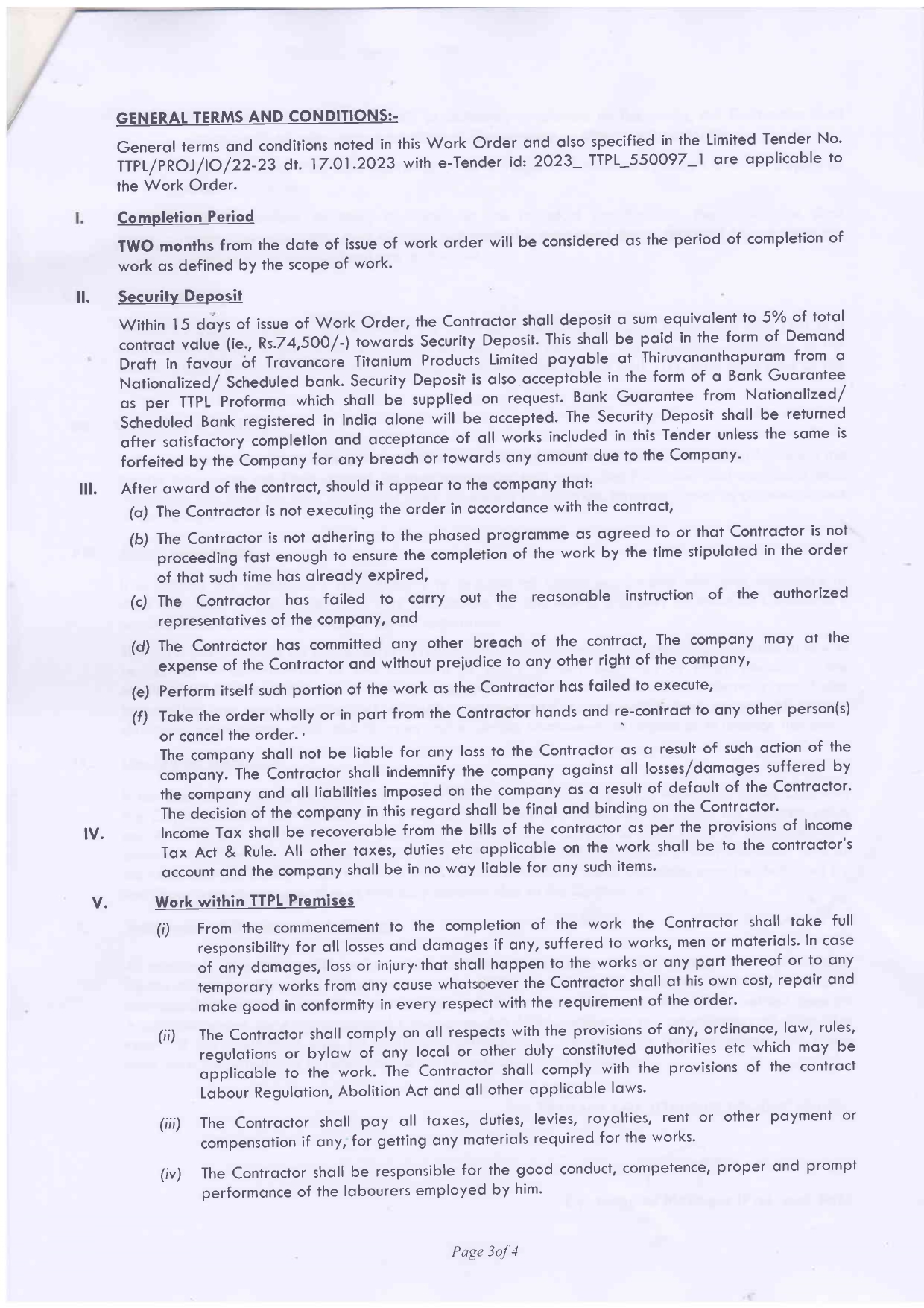 GENERAL TERMS AND CONDITIONS:-

General terms and conditions noted in this Work Order and also specified in the Limited Tender No. TTPL/PROJ/IO/22-23 dt. 17.01.2023 with e-Tender id: 2023_ TTPL_550097_1 are applicable to the Work Order.

I. Completion Period

TWO months from the date of issue of work order will be considered as the period of completion of work as defined by the scope of work.

II. Security Deposit

Within 15 days of issue of Work Order, the Contractor shall deposit a sum equivalent to 5% of total contract value (ie., Rs.74,500/-) towards Security Deposit. This shall be paid in the form of Demand Draft in favour of Travancore Titanium Products Limited payable at Thiruvananthapuram from a Nationalized/ Scheduled bank. Security Deposit is also acceptable in the form of a Bank Guarantee as per TTPL Proforma which shall be supplied on request. Bank Guarantee from Nationalized/ Scheduled Bank registered in India alone will be accepted. The Security Deposit shall be returned after satisfactory completion and acceptance of all works included in this Tender unless the same is forfeited by the Company for any breach or towards any amount due to the Company.

III. After award of the contract, should it appear to the company that:

(a) The Contractor is not executing the order in accordance with the contract,

(b) The Contractor is not adhering to the phased programme as agreed to or that Contractor is not proceeding fast enough to ensure the completion of the work by the time stipulated in the order of that such time has already expired,

(c) The Contractor has failed to carry out the reasonable instruction of the authorized representatives of the company, and

(d) The Contractor has committed any other breach of the contract, The company may at the expense of the Contractor and without prejudice to any other right of the company,

(e) Perform itself such portion of the work as the Contractor has failed to execute,

(f) Take the order wholly or in part from the Contractor hands and re-contract to any other person(s) or cancel the order.
The company shall not be liable for any loss to the Contractor as a result of such action of the company. The Contractor shall indemnify the company against all losses/damages suffered by the company and all liabilities imposed on the company as a result of default of the Contractor. The decision of the company in this regard shall be final and binding on the Contractor.

IV. Income Tax shall be recoverable from the bills of the contractor as per the provisions of Income Tax Act & Rule. All other taxes, duties etc applicable on the work shall be to the contractor's account and the company shall be in no way liable for any such items.

V. Work within TTPL Premises

(i) From the commencement to the completion of the work the Contractor shall take full responsibility for all losses and damages if any, suffered to works, men or materials. In case of any damages, loss or injury that shall happen to the works or any part thereof or to any temporary works from any cause whatsoever the Contractor shall at his own cost, repair and make good in conformity in every respect with the requirement of the order.

(ii) The Contractor shall comply on all respects with the provisions of any, ordinance, law, rules, regulations or bylaw of any local or other duly constituted authorities etc which may be applicable to the work. The Contractor shall comply with the provisions of the contract Labour Regulation, Abolition Act and all other applicable laws.

(iii) The Contractor shall pay all taxes, duties, levies, royalties, rent or other payment or compensation if any, for getting any materials required for the works.

(iv) The Contractor shall be responsible for the good conduct, competence, proper and prompt performance of the labourers employed by him.

Page 3of 4